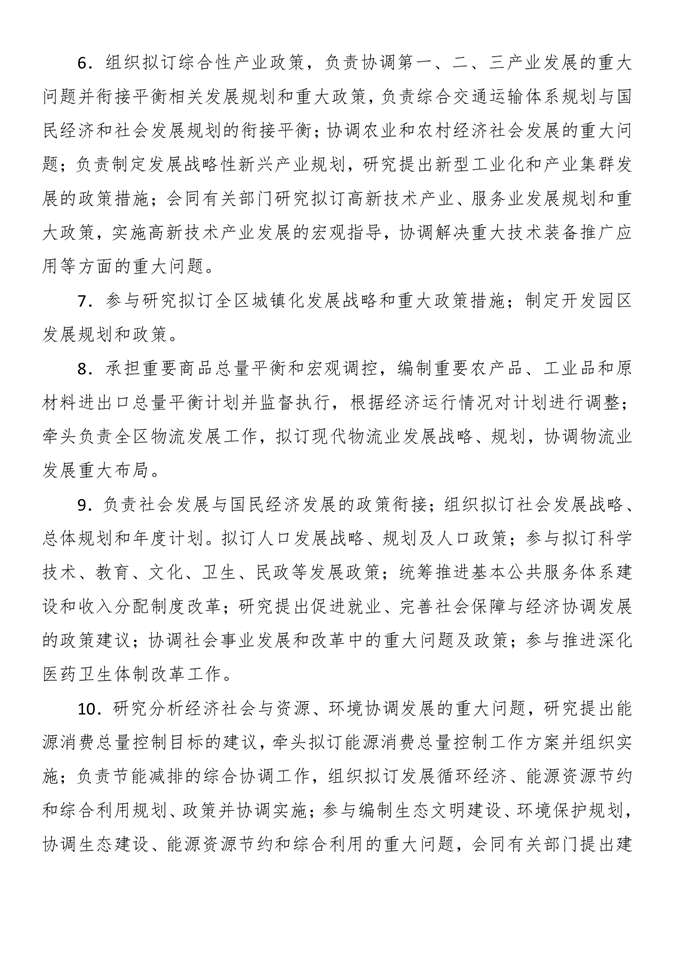 6．组织拟订综合性产业政策，负责协调第一、二、三产业发展的重大问题并衔接平衡相关发展规划和重大政策，负责综合交通运输体系规划与国民经济和社会发展规划的衔接平衡；协调农业和农村经济社会发展的重大问题；负责制定发展战略性新兴产业规划，研究提出新型工业化和产业集群发展的政策措施；会同有关部门研究拟订高新技术产业、服务业发展规划和重大政策，实施高新技术产业发展的宏观指导，协调解决重大技术装备推广应用等方面的重大问题。

7．参与研究拟订全区城镇化发展战略和重大政策措施；制定开发园区发展规划和政策。

8．承担重要商品总量平衡和宏观调控，编制重要农产品、工业品和原材料进出口总量平衡计划并监督执行，根据经济运行情况对计划进行调整；牵头负责全区物流发展工作，拟订现代物流业发展战略、规划，协调物流业发展重大布局。

9．负责社会发展与国民经济发展的政策衔接；组织拟订社会发展战略、总体规划和年度计划。拟订人口发展战略、规划及人口政策；参与拟订科学技术、教育、文化、卫生、民政等发展政策；统筹推进基本公共服务体系建设和收入分配制度改革；研究提出促进就业、完善社会保障与经济协调发展的政策建议；协调社会事业发展和改革中的重大问题及政策；参与推进深化医药卫生体制改革工作。

10．研究分析经济社会与资源、环境协调发展的重大问题，研究提出能源消费总量控制目标的建议，牵头拟订能源消费总量控制工作方案并组织实施；负责节能减排的综合协调工作，组织拟订发展循环经济、能源资源节约和综合利用规划、政策并协调实施；参与编制生态文明建设、环境保护规划，协调生态建设、能源资源节约和综合利用的重大问题，会同有关部门提出建